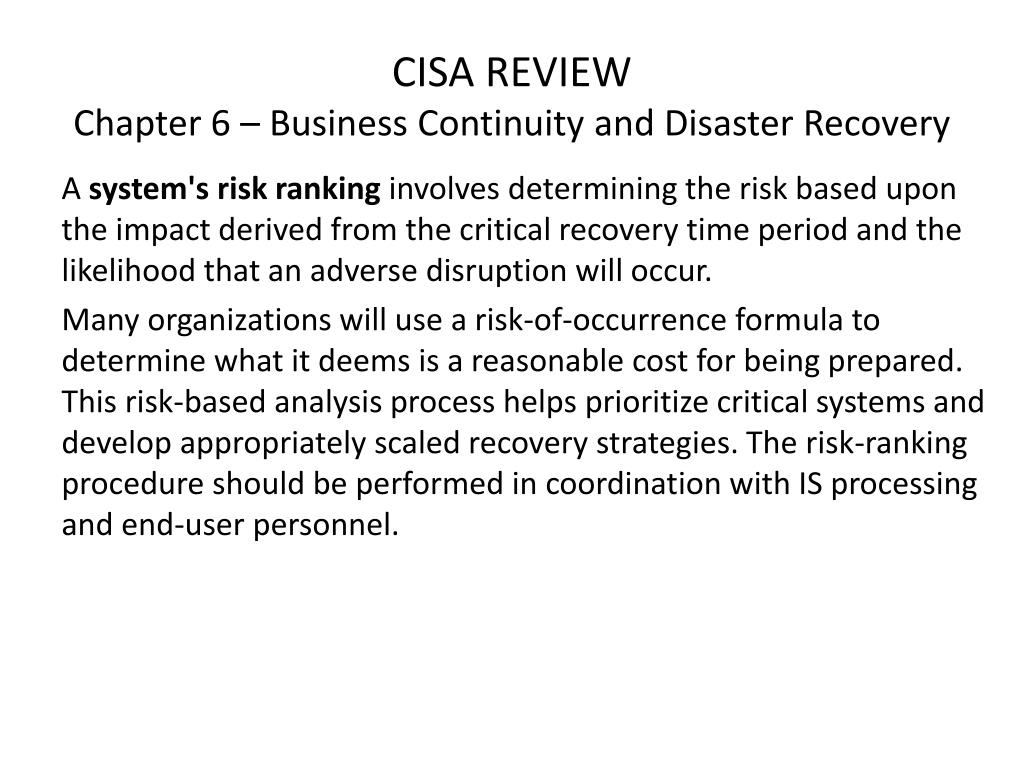 CISA REVIEW
Chapter 6 – Business Continuity and Disaster Recovery

A system's risk ranking involves determining the risk based upon the impact derived from the critical recovery time period and the likelihood that an adverse disruption will occur.

Many organizations will use a risk-of-occurrence formula to determine what it deems is a reasonable cost for being prepared. This risk-based analysis process helps prioritize critical systems and develop appropriately scaled recovery strategies. The risk-ranking procedure should be performed in coordination with IS processing and end-user personnel.